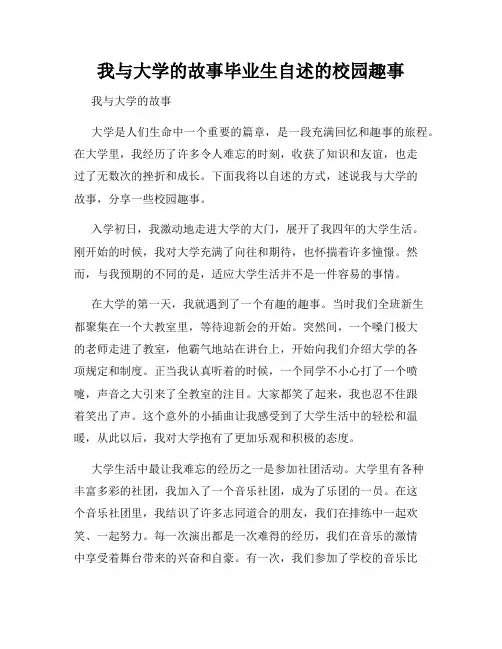 我与大学的故事毕业生自述的校园趣事

我与大学的故事

大学是人们生命中一个重要的篇章，是一段充满回忆和趣事的旅程。在大学里，我经历了许多令人难忘的时刻，收获了知识和友谊，也走过了无数次的挫折和成长。下面我将以自述的方式，述说我与大学的故事，分享一些校园趣事。

入学初日，我激动地走进大学的大门，展开了我四年的大学生活。刚开始的时候，我对大学充满了向往和期待，也怀揣着许多憧憬。然而，与我预期的不同的是，适应大学生活并不是一件容易的事情。

在大学的第一天，我就遇到了一个有趣的趣事。当时我们全班新生都聚集在一个大教室里，等待迎新会的开始。突然间，一个嗓门极大的老师走进了教室，他霸气地站在讲台上，开始向我们介绍大学的各项规定和制度。正当我认真听着的时候，一个同学不小心打了一个喷嚏，声音之大引来了全教室的注目。大家都笑了起来，我也忍不住跟着笑出了声。这个意外的小插曲让我感受到了大学生活中的轻松和温暖，从此以后，我对大学抱有了更加乐观和积极的态度。

大学生活中最让我难忘的经历之一是参加社团活动。大学里有各种丰富多彩的社团，我加入了一个音乐社团，成为了乐团的一员。在这个音乐社团里，我结识了许多志同道合的朋友，我们在排练中一起欢笑、一起努力。每一次演出都是一次难得的经历，我们在音乐的激情中享受着舞台带来的兴奋和自豪。有一次，我们参加了学校的音乐比